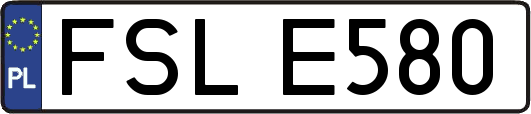 PL
FSL E580